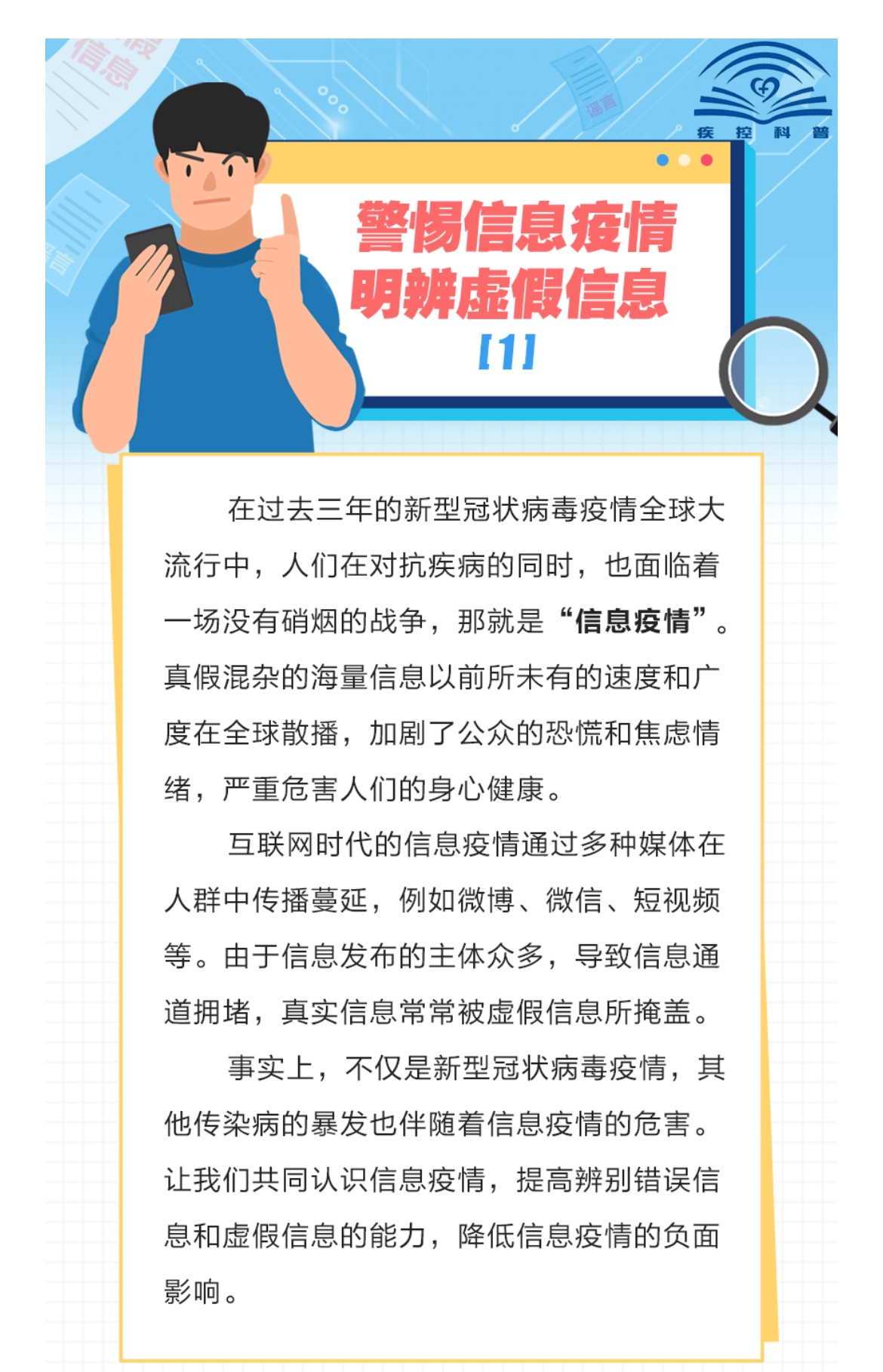 疾控科普

警惕信息疫情
明辨虚假信息
【1】

在过去三年的新型冠状病毒疫情全球大流行中，人们在对抗疾病的同时，也面临着一场没有硝烟的战争，那就是“信息疫情”。真假混杂的海量信息以前所未有的速度和广度在全球散播，加剧了公众的恐慌和焦虑情绪，严重危害人们的身心健康。

互联网时代的信息疫情通过多种媒体在人群中传播蔓延，例如微博、微信、短视频等。由于信息发布的主体众多，导致信息通道拥堵，真实信息常常被虚假信息所掩盖。

事实上，不仅是新型冠状病毒疫情，其他传染病的暴发也伴随着信息疫情的危害。让我们共同认识信息疫情，提高辨别错误信息和虚假信息的能力，降低信息疫情的负面影响。